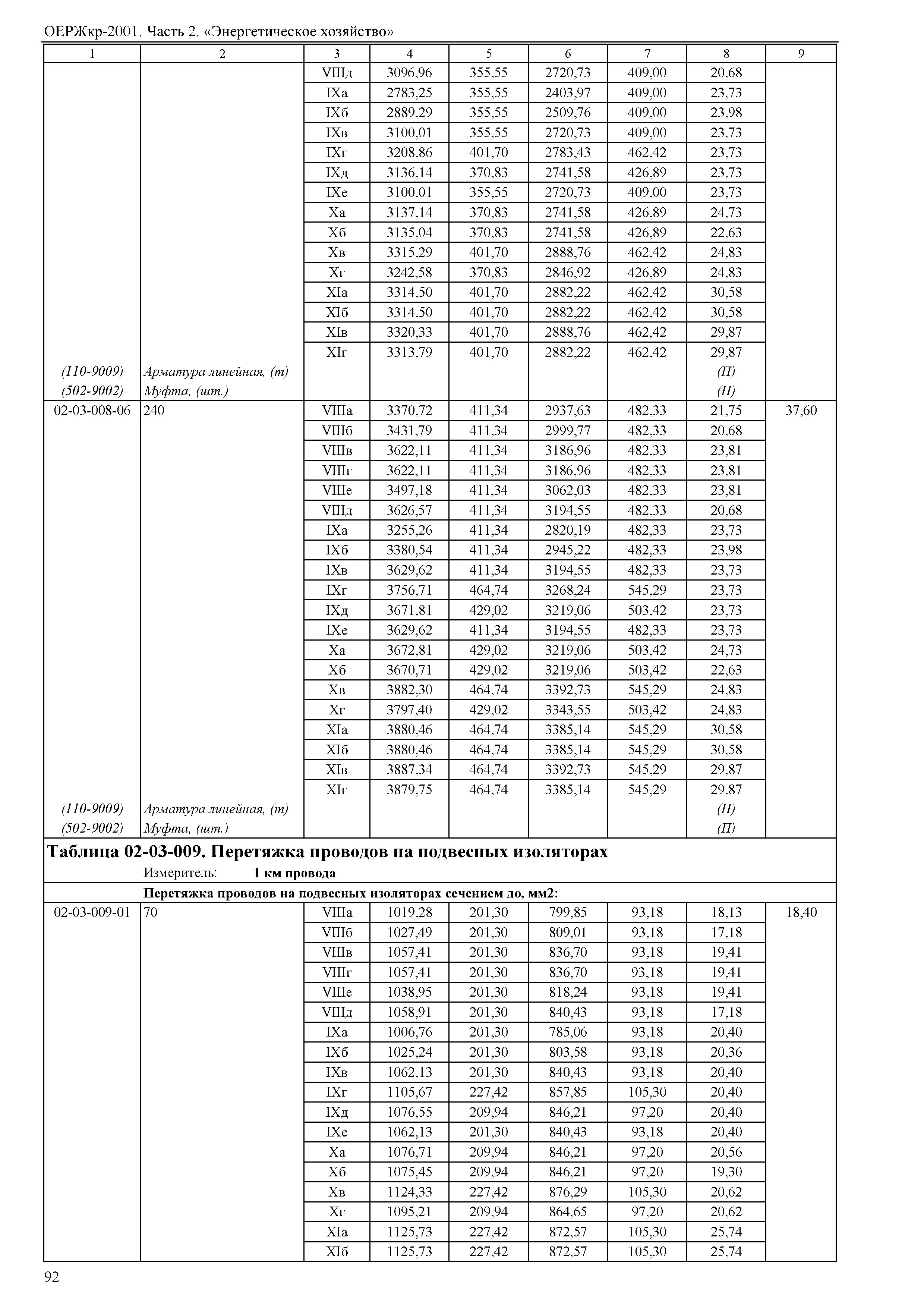 ОЕРЖкр-2001. Часть 2. «Энергетическое хозяйство»

| 1 | 2 | 3 | 4 | 5 | 6 | 7 | 8 | 9 |
|---|---|---|---|---|---|---|---|---|
| | | VIIIд | 3096,96 | 355,55 | 2720,73 | 409,00 | 20,68 | |
| | | IXа | 2783,25 | 355,55 | 2403,97 | 409,00 | 23,73 | |
| | | IXб | 2889,29 | 355,55 | 2509,76 | 409,00 | 23,98 | |
| | | IXв | 3100,01 | 355,55 | 2720,73 | 409,00 | 23,73 | |
| | | IXг | 3208,86 | 401,70 | 2783,43 | 462,42 | 23,73 | |
| | | IXд | 3136,14 | 370,83 | 2741,58 | 426,89 | 23,73 | |
| | | IXе | 3100,01 | 355,55 | 2720,73 | 409,00 | 23,73 | |
| | | Xа | 3137,14 | 370,83 | 2741,58 | 426,89 | 24,73 | |
| | | Xб | 3135,04 | 370,83 | 2741,58 | 426,89 | 22,63 | |
| | | Xв | 3315,29 | 401,70 | 2888,76 | 462,42 | 24,83 | |
| | | Xг | 3242,58 | 370,83 | 2846,92 | 426,89 | 24,83 | |
| | | XIа | 3314,50 | 401,70 | 2882,22 | 462,42 | 30,58 | |
| | | XIб | 3314,50 | 401,70 | 2882,22 | 462,42 | 30,58 | |
| | | XIв | 3320,33 | 401,70 | 2888,76 | 462,42 | 29,87 | |
| | | XIг | 3313,79 | 401,70 | 2882,22 | 462,42 | 29,87 | |
| (110-9009) | Арматура линейная, (т) | | | | | | (П) | |
| (502-9002) | Муфта, (шт.) | | | | | | (П) | |
| 02-03-008-06 | 240 | VIIIа | 3370,72 | 411,34 | 2937,63 | 482,33 | 21,75 | 37,60 |
| | | VIIIб | 3431,79 | 411,34 | 2999,77 | 482,33 | 20,68 | |
| | | VIIIв | 3622,11 | 411,34 | 3186,96 | 482,33 | 23,81 | |
| | | VIIIг | 3622,11 | 411,34 | 3186,96 | 482,33 | 23,81 | |
| | | VIIIе | 3497,18 | 411,34 | 3062,03 | 482,33 | 23,81 | |
| | | VIIIд | 3626,57 | 411,34 | 3194,55 | 482,33 | 20,68 | |
| | | IXа | 3255,26 | 411,34 | 2820,19 | 482,33 | 23,73 | |
| | | IXб | 3380,54 | 411,34 | 2945,22 | 482,33 | 23,98 | |
| | | IXв | 3629,62 | 411,34 | 3194,55 | 482,33 | 23,73 | |
| | | IXг | 3756,71 | 464,74 | 3268,24 | 545,29 | 23,73 | |
| | | IXд | 3671,81 | 429,02 | 3219,06 | 503,42 | 23,73 | |
| | | IXе | 3629,62 | 411,34 | 3194,55 | 482,33 | 23,73 | |
| | | Xа | 3672,81 | 429,02 | 3219,06 | 503,42 | 24,73 | |
| | | Xб | 3670,71 | 429,02 | 3219,06 | 503,42 | 22,63 | |
| | | Xв | 3882,30 | 464,74 | 3392,73 | 545,29 | 24,83 | |
| | | Xг | 3797,40 | 429,02 | 3343,55 | 503,42 | 24,83 | |
| | | XIа | 3880,46 | 464,74 | 3385,14 | 545,29 | 30,58 | |
| | | XIб | 3880,46 | 464,74 | 3385,14 | 545,29 | 30,58 | |
| | | XIв | 3887,34 | 464,74 | 3392,73 | 545,29 | 29,87 | |
| | | XIг | 3879,75 | 464,74 | 3385,14 | 545,29 | 29,87 | |
| (110-9009) | Арматура линейная, (т) | | | | | | (П) | |
| (502-9002) | Муфта, (шт.) | | | | | | (П) | |

Таблица 02-03-009. Перетяжка проводов на подвесных изоляторах

Измеритель: 1 км провода

Перетяжка проводов на подвесных изоляторах сечением до, мм2:

| | | | | | | | | |
|---|---|---|---|---|---|---|---|---|
| 02-03-009-01 | 70 | VIIIа | 1019,28 | 201,30 | 799,85 | 93,18 | 18,13 | 18,40 |
| | | VIIIб | 1027,49 | 201,30 | 809,01 | 93,18 | 17,18 | |
| | | VIIIв | 1057,41 | 201,30 | 836,70 | 93,18 | 19,41 | |
| | | VIIIг | 1057,41 | 201,30 | 836,70 | 93,18 | 19,41 | |
| | | VIIIе | 1038,95 | 201,30 | 818,24 | 93,18 | 19,41 | |
| | | VIIIд | 1058,91 | 201,30 | 840,43 | 93,18 | 17,18 | |
| | | IXа | 1006,76 | 201,30 | 785,06 | 93,18 | 20,40 | |
| | | IXб | 1025,24 | 201,30 | 803,58 | 93,18 | 20,36 | |
| | | IXв | 1062,13 | 201,30 | 840,43 | 93,18 | 20,40 | |
| | | IXг | 1105,67 | 227,42 | 857,85 | 105,30 | 20,40 | |
| | | IXд | 1076,55 | 209,94 | 846,21 | 97,20 | 20,40 | |
| | | IXе | 1062,13 | 201,30 | 840,43 | 93,18 | 20,40 | |
| | | Xа | 1076,71 | 209,94 | 846,21 | 97,20 | 20,56 | |
| | | Xб | 1075,45 | 209,94 | 846,21 | 97,20 | 19,30 | |
| | | Xв | 1124,33 | 227,42 | 876,29 | 105,30 | 20,62 | |
| | | Xг | 1095,21 | 209,94 | 864,65 | 97,20 | 20,62 | |
| | | XIа | 1125,73 | 227,42 | 872,57 | 105,30 | 25,74 | |
| | | XIб | 1125,73 | 227,42 | 872,57 | 105,30 | 25,74 | |

92